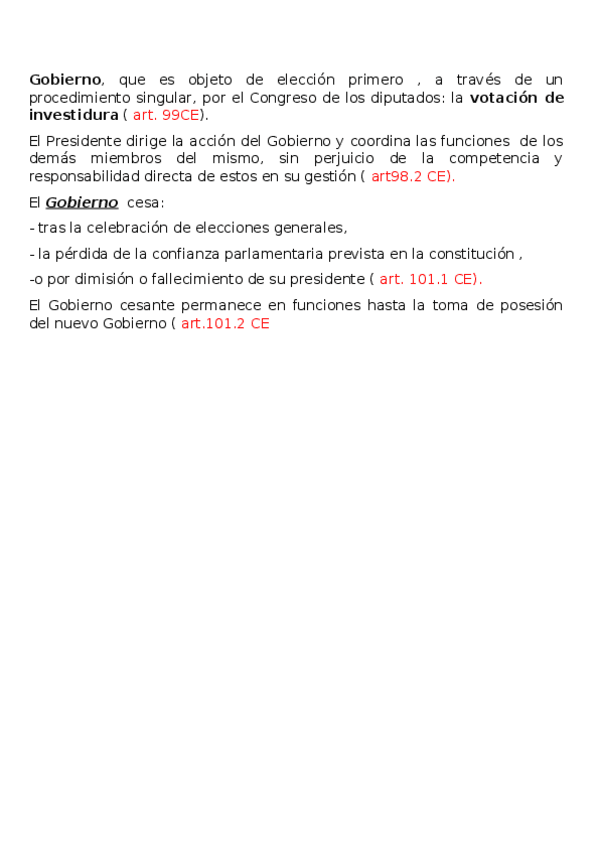 Gobierno, que es objeto de elección primero , a través de un procedimiento singular, por el Congreso de los diputados: la votación de investidura ( art. 99CE).

El Presidente dirige la acción del Gobierno y coordina las funciones de los demás miembros del mismo, sin perjuicio de la competencia y responsabilidad directa de estos en su gestión ( art98.2 CE).

El Gobierno cesa:

- tras la celebración de elecciones generales,

- la pérdida de la confianza parlamentaria prevista en la constitución ,

-o por dimisión o fallecimiento de su presidente ( art. 101.1 CE).

El Gobierno cesante permanece en funciones hasta la toma de posesión del nuevo Gobierno ( art.101.2 CE